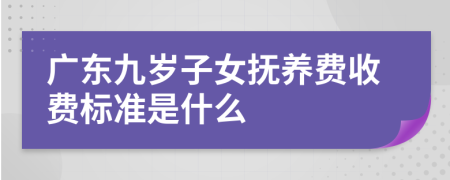 广东九岁子女抚养费收费标准是什么